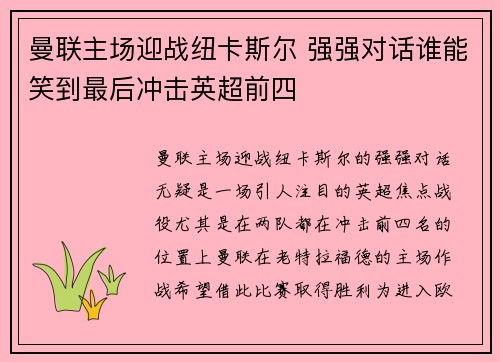 曼联主场迎战纽卡斯尔 强强对话谁能笑到最后冲击英超前四

曼联主场迎战纽卡斯尔的强强对话无疑是一场引人注目的英超焦点战役尤其是在两队都在冲击前四名的位置上曼联在老特拉福德的主场作战希望借此比赛取得胜利为进入欧